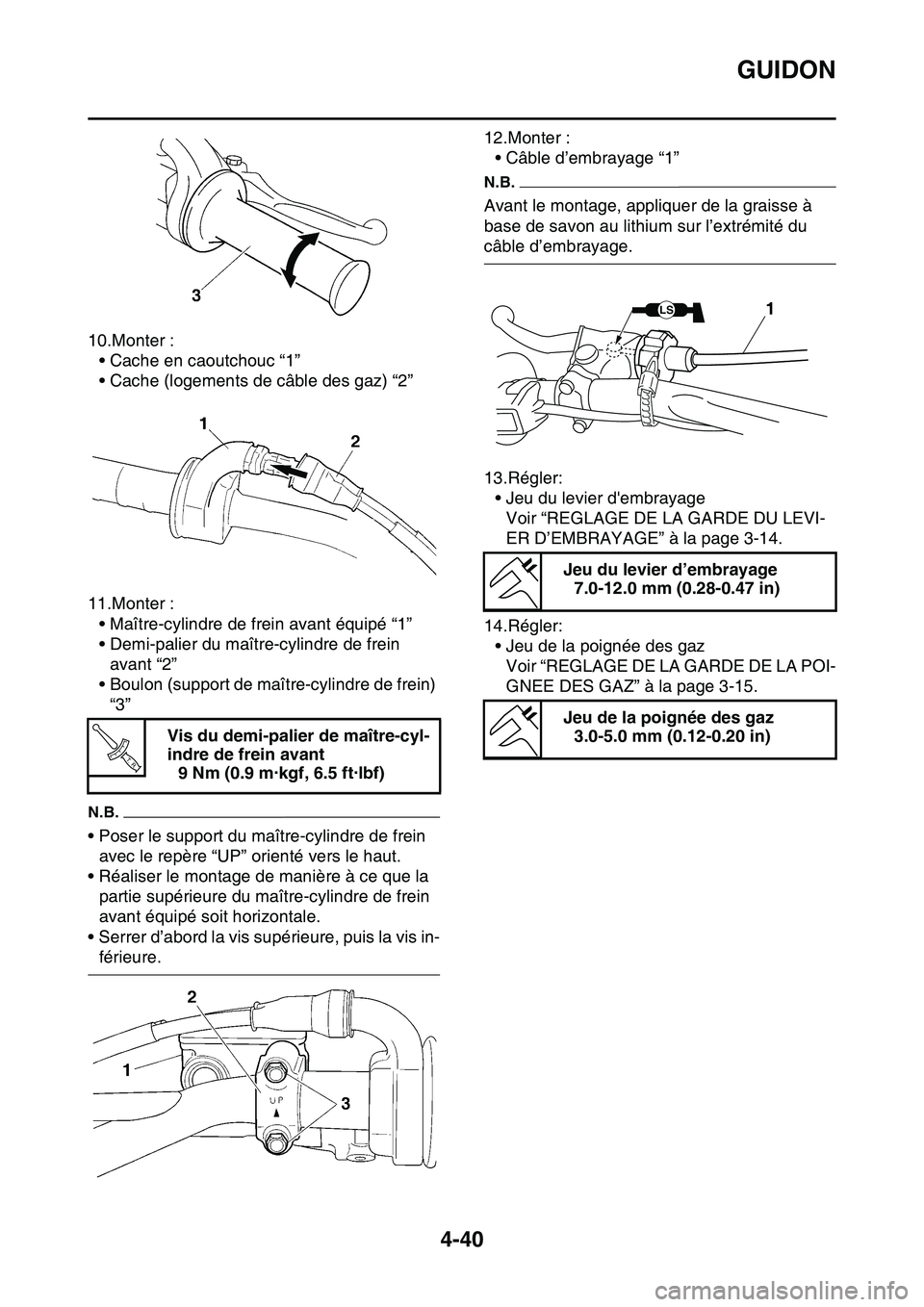 GUIDON

3

10.Monter :
• Cache en caoutchouc “1”
• Cache (logements de câble des gaz) “2”

1
2

11.Monter :
• Maître-cylindre de frein avant équipé “1”
• Demi-palier du maître-cylindre de frein avant “2”
• Boulon (support de maître-cylindre de frein) “3”

Vis du demi-palier de maître-cylindre de frein avant
9 Nm (0.9 m·kgf, 6.5 ft·lbf)

N.B.

• Poser le support du maître-cylindre de frein avec le repère “UP” orienté vers le haut.
• Réaliser le montage de manière à ce que la partie supérieure du maître-cylindre de frein avant équipé soit horizontale.
• Serrer d’abord la vis supérieure, puis la vis inférieure.

2
1
UP
3

12.Monter :
• Câble d’embrayage “1”

N.B.

Avant le montage, appliquer de la graisse à base de savon au lithium sur l’extrémité du câble d’embrayage.

LS
1

13.Régler:
• Jeu du levier d'embrayage
Voir “REGLAGE DE LA GARDE DU LEVIER D’EMBRAYAGE” à la page 3-14.

Jeu du levier d’embrayage
7.0-12.0 mm (0.28-0.47 in)

14.Régler:
• Jeu de la poignée des gaz
Voir “REGLAGE DE LA GARDE DE LA POIGNEE DES GAZ” à la page 3-15.

Jeu de la poignée des gaz
3.0-5.0 mm (0.12-0.20 in)

4-40

carmanualsonline.info